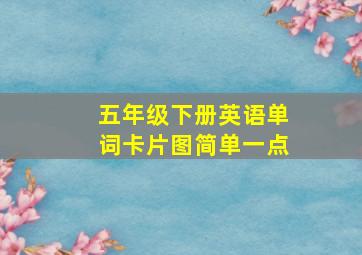 五年级下册英语单词卡片图简单一点